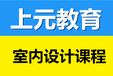 上元教育

室内设计课程